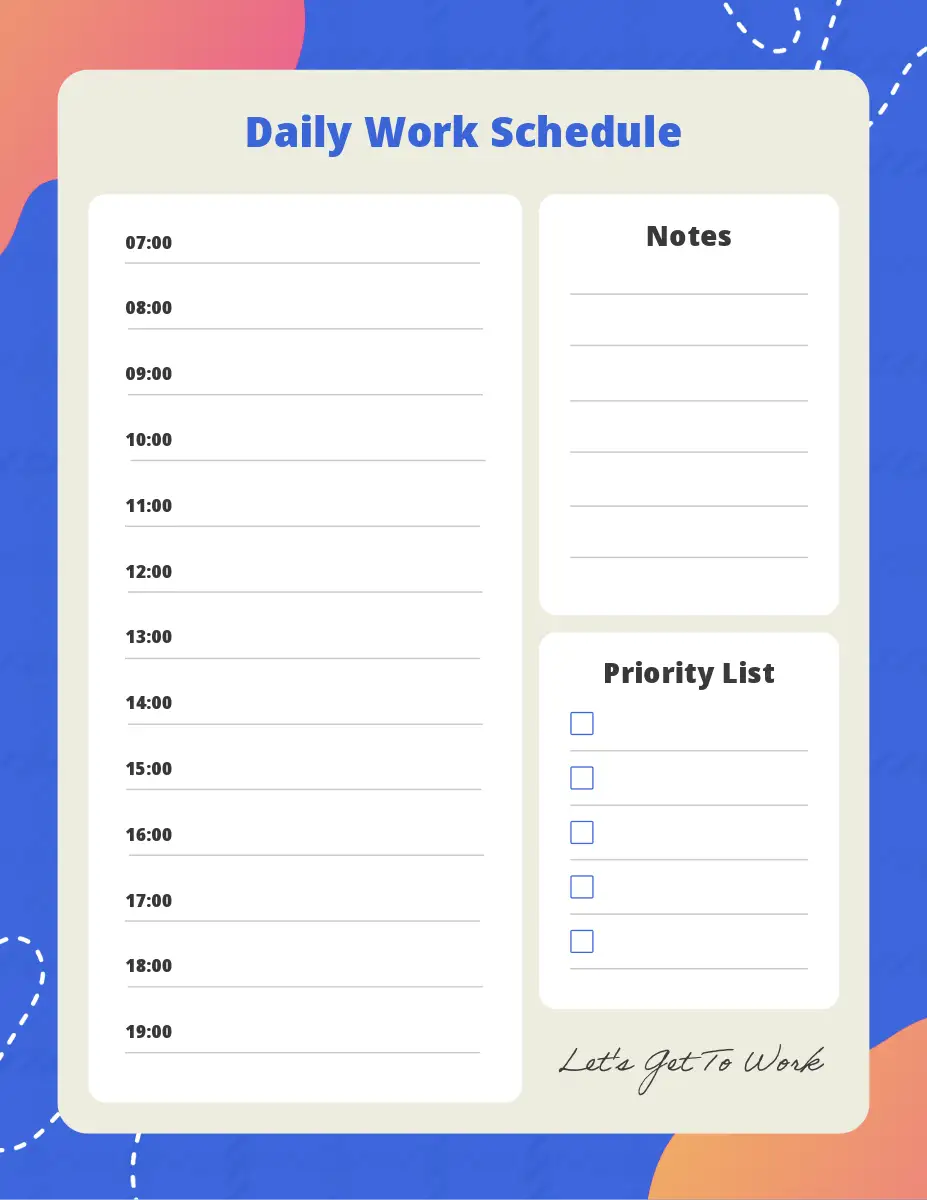 Daily Work Schedule

07:00 ____
08:00 ____
09:00 ____
10:00 ____
11:00 ____
12:00 ____
13:00 ____
14:00 ____
15:00 ____
16:00 ____
17:00 ____
18:00 ____
19:00 ____

Notes

____
____
____
____
____
____

Priority List

☐ ____
☐ ____
☐ ____
☐ ____
☐ ____

Let's Get To Work